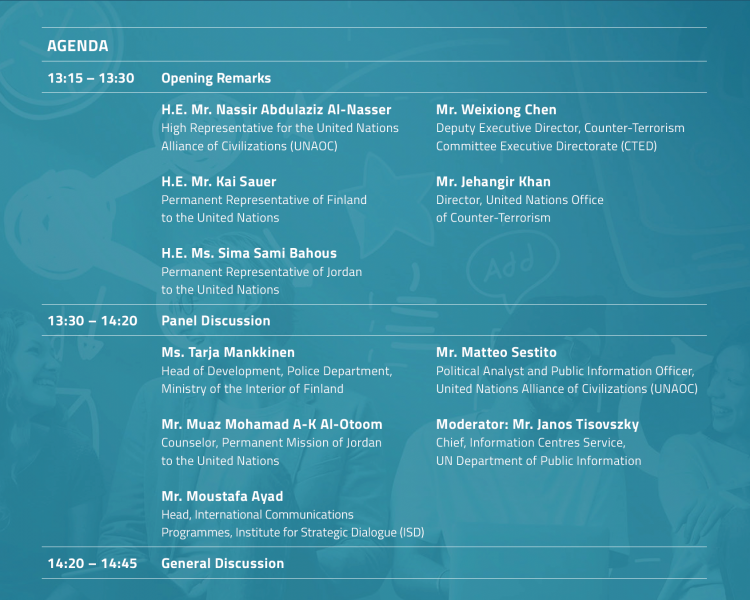 AGENDA

13:15 – 13:30 Opening Remarks

H.E. Mr. Nassir Abdulaziz Al-Nasser
High Representative for the United Nations Alliance of Civilizations (UNAOC)

H.E. Mr. Kai Sauer
Permanent Representative of Finland to the United Nations

H.E. Ms. Sima Sami Bahous
Permanent Representative of Jordan to the United Nations

Mr. Weixiong Chen
Deputy Executive Director, Counter-Terrorism Committee Executive Directorate (CTED)

Mr. Jehangir Khan
Director, United Nations Office of Counter-Terrorism

Add

13:30 – 14:20 Panel Discussion

Ms. Tarja Mankkinen
Head of Development, Police Department, Ministry of the Interior of Finland

Mr. Muaz Mohamad A-K Al-Otoom
Counselor, Permanent Mission of Jordan to the United Nations

Mr. Moustafa Ayad
Head, International Communications Programmes, Institute for Strategic Dialogue (ISD)

Mr. Matteo Sestito
Political Analyst and Public Information Officer, United Nations Alliance of Civilizations (UNAOC)

Moderator: Mr. Janos Tisovszky
Chief, Information Centres Service, UN Department of Public Information

14:20 – 14:45 General Discussion